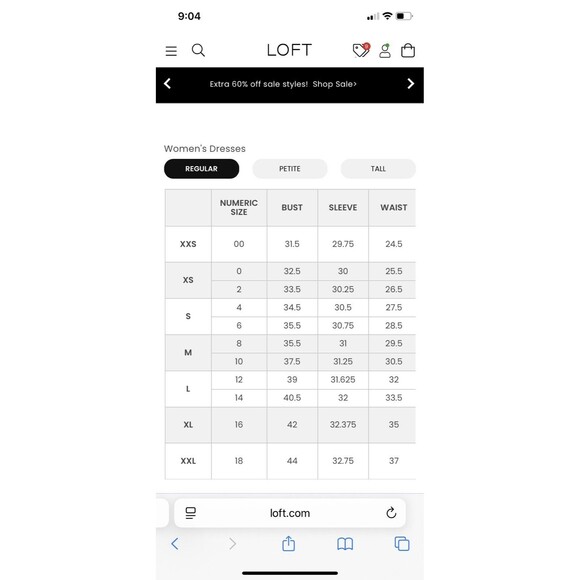 9:04

LOFT

Extra 60% off sale styles! Shop Sale›

Women's Dresses

REGULAR PETITE TALL

| | NUMERIC SIZE | BUST | SLEEVE | WAIST |
|---|---|---|---|---|
| XXS | 00 | 31.5 | 29.75 | 24.5 |
| XS | 0 | 32.5 | 30 | 25.5 |
| | 2 | 33.5 | 30.25 | 26.5 |
| S | 4 | 34.5 | 30.5 | 27.5 |
| | 6 | 35.5 | 30.75 | 28.5 |
| M | 8 | 35.5 | 31 | 29.5 |
| | 10 | 37.5 | 31.25 | 30.5 |
| L | 12 | 39 | 31.625 | 32 |
| | 14 | 40.5 | 32 | 33.5 |
| XL | 16 | 42 | 32.375 | 35 |
| XXL | 18 | 44 | 32.75 | 37 |

loft.com